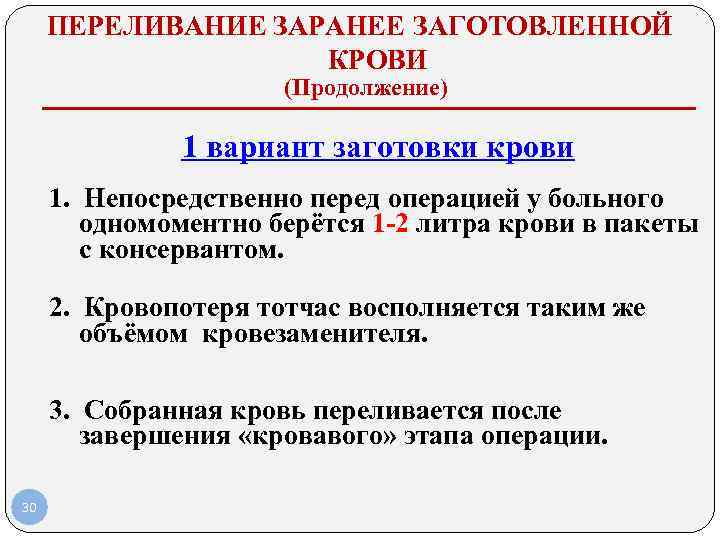 ПЕРЕЛИВАНИЕ ЗАРАНЕЕ ЗАГОТОВЛЕННОЙ КРОВИ
(Продолжение)

1 вариант заготовки крови

1. Непосредственно перед операцией у больного одномоментно берётся 1-2 литра крови в пакеты с консервантом.

2. Кровопотеря тотчас восполняется таким же объёмом кровезаменителя.

3. Собранная кровь переливается после завершения «кровавого» этапа операции.

30